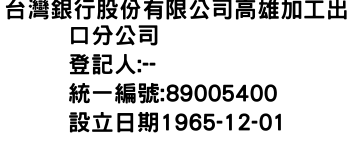 台灣銀行股份有限公司高雄加工出口分公司
登記人:--
統一編號:89005400
設立日期1965-12-01